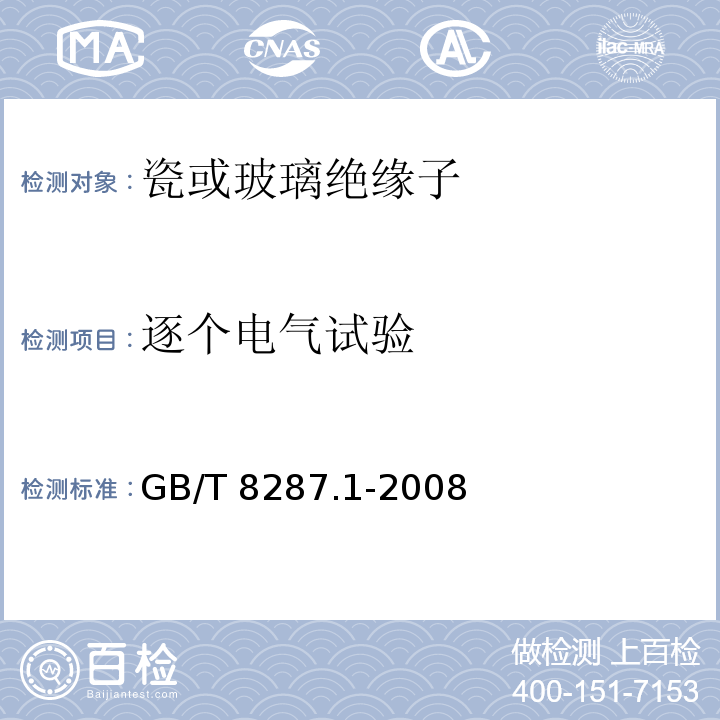 MA CNAS AL ilac-MRA

检测对象：瓷或玻璃绝缘子

检测项目：逐个电气试验

检测标准：GB/T 8287.1-2008

百检
Baijiantest.com

做检测 上百检
400-151-7153